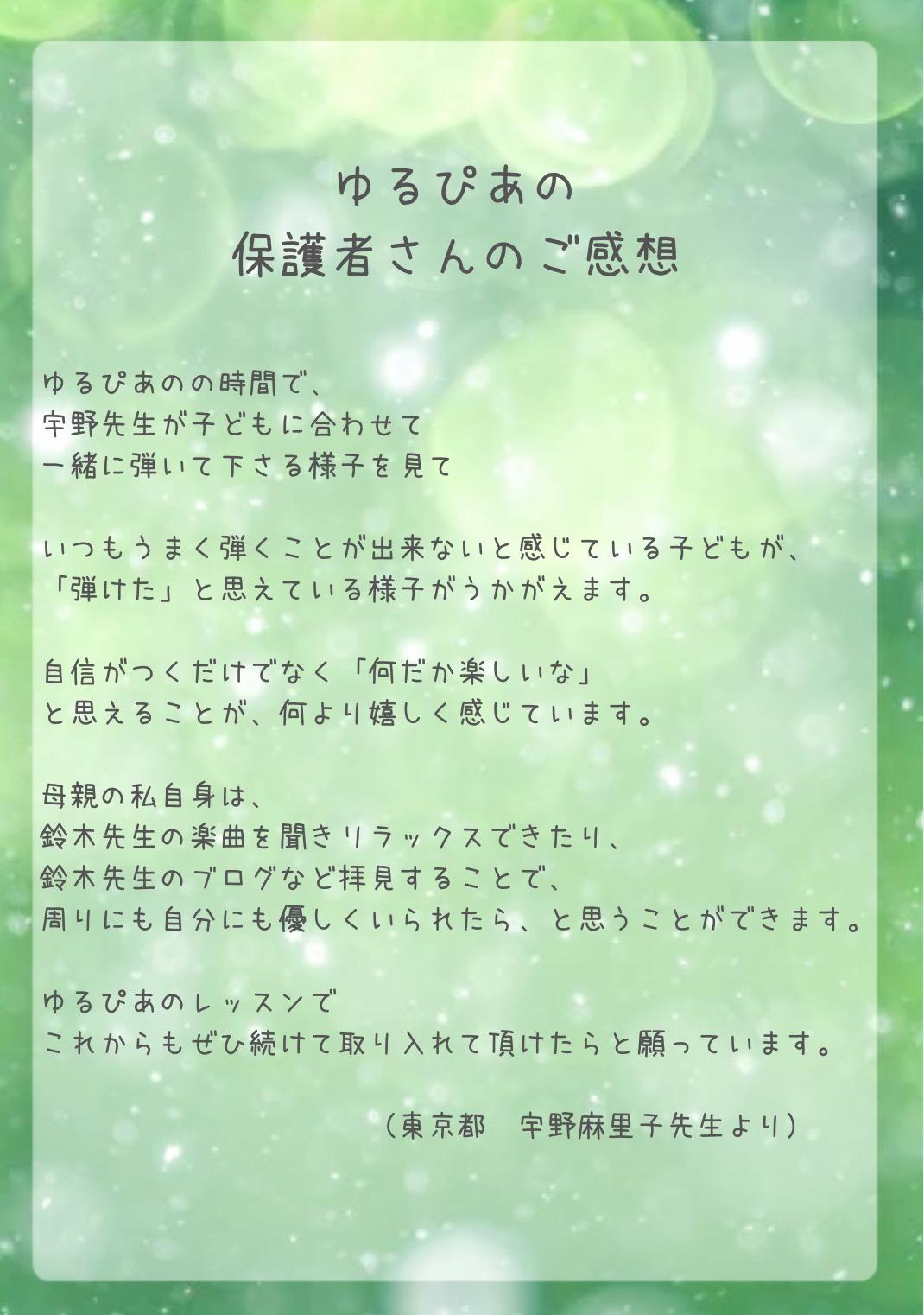 ゆるぴあの
保護者さんのご感想

ゆるぴあのの時間で、
宇野先生が子どもに合わせて
一緒に弾いて下さる様子を見て

いつもうまく弾くことが出来ないと感じている子どもが、
「弾けた」と思えている様子がうかがえます。

自信がつくだけでなく「何だか楽しいな」
と思えることが、何より嬉しく感じています。

母親の私自身は、
鈴木先生の楽曲を聞きリラックスできたり、
鈴木先生のブログなど拝見することで、
周りにも自分にも優しくいられたら、と思うことができます。

ゆるぴあのレッスンで
これからもぜひ続けて取り入れて頂けたらと願っています。

（東京都　宇野麻里子先生より）